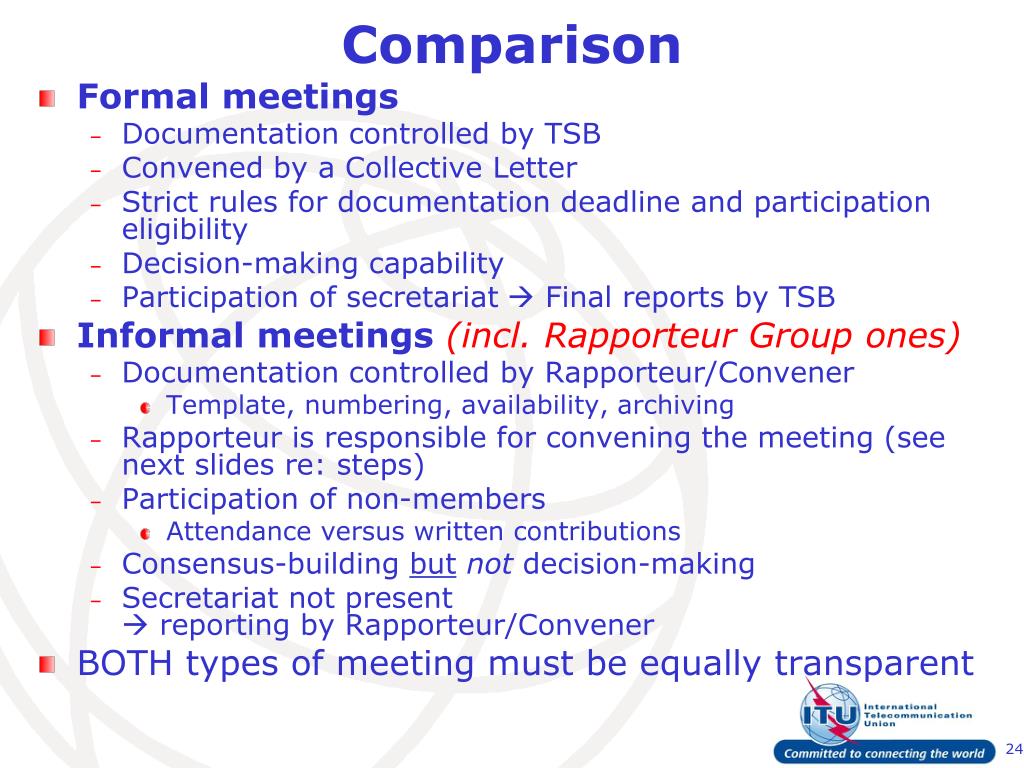 Comparison

Formal meetings
– Documentation controlled by TSB
– Convened by a Collective Letter
– Strict rules for documentation deadline and participation eligibility
– Decision-making capability
– Participation of secretariat → Final reports by TSB

Informal meetings (incl. Rapporteur Group ones)
– Documentation controlled by Rapporteur/Convener
Template, numbering, availability, archiving
– Rapporteur is responsible for convening the meeting (see next slides re: steps)
– Participation of non-members
Attendance versus written contributions
– Consensus-building but not decision-making
– Secretariat not present
→ reporting by Rapporteur/Convener

BOTH types of meeting must be equally transparent

ITU International Telecommunication Union
Committed to connecting the world
24